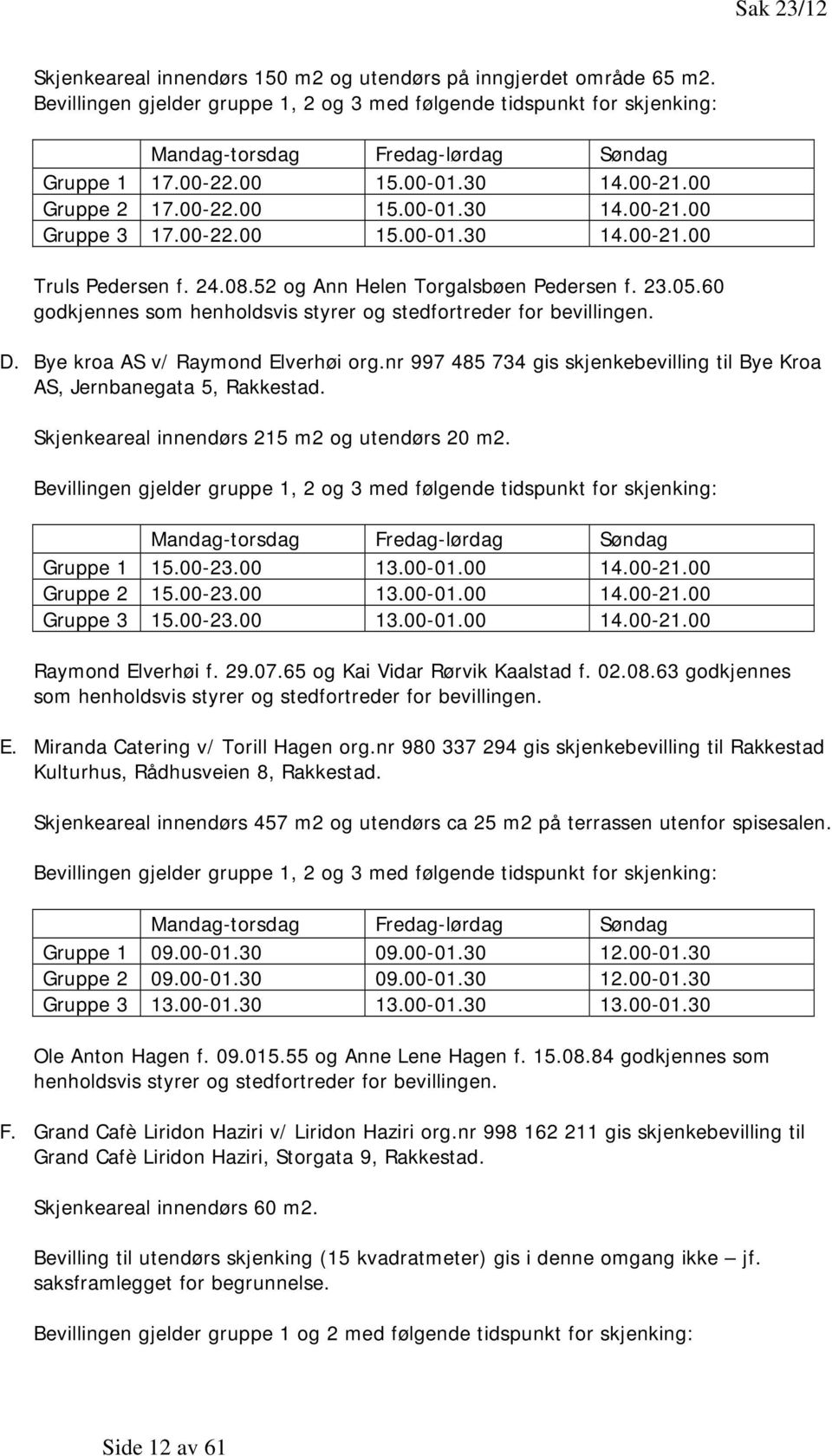 Sak 23/12

Skjenkeareal innendørs 150 m2 og utendørs på inngjerdet område 65 m2. Bevillingen gjelder gruppe 1, 2 og 3 med følgende tidspunkt for skjenking:

| | Mandag-torsdag | Fredag-lørdag | Søndag |
|---|---|---|---|
| Gruppe 1 | 17.00-22.00 | 15.00-01.30 | 14.00-21.00 |
| Gruppe 2 | 17.00-22.00 | 15.00-01.30 | 14.00-21.00 |
| Gruppe 3 | 17.00-22.00 | 15.00-01.30 | 14.00-21.00 |

Truls Pedersen f. 24.08.52 og Ann Helen Torgalsbøen Pedersen f. 23.05.60 godkjennes som henholdsvis styrer og stedfortreder for bevillingen.

D. Bye kroa AS v/ Raymond Elverhøi org.nr 997 485 734 gis skjenkebevilling til Bye Kroa AS, Jernbanegata 5, Rakkestad.

Skjenkeareal innendørs 215 m2 og utendørs 20 m2.

Bevillingen gjelder gruppe 1, 2 og 3 med følgende tidspunkt for skjenking:

| | Mandag-torsdag | Fredag-lørdag | Søndag |
|---|---|---|---|
| Gruppe 1 | 15.00-23.00 | 13.00-01.00 | 14.00-21.00 |
| Gruppe 2 | 15.00-23.00 | 13.00-01.00 | 14.00-21.00 |
| Gruppe 3 | 15.00-23.00 | 13.00-01.00 | 14.00-21.00 |

Raymond Elverhøi f. 29.07.65 og Kai Vidar Rørvik Kaalstad f. 02.08.63 godkjennes som henholdsvis styrer og stedfortreder for bevillingen.

E. Miranda Catering v/ Torill Hagen org.nr 980 337 294 gis skjenkebevilling til Rakkestad Kulturhus, Rådhusveien 8, Rakkestad.

Skjenkeareal innendørs 457 m2 og utendørs ca 25 m2 på terrassen utenfor spisesalen.

Bevillingen gjelder gruppe 1, 2 og 3 med følgende tidspunkt for skjenking:

| | Mandag-torsdag | Fredag-lørdag | Søndag |
|---|---|---|---|
| Gruppe 1 | 09.00-01.30 | 09.00-01.30 | 12.00-01.30 |
| Gruppe 2 | 09.00-01.30 | 09.00-01.30 | 12.00-01.30 |
| Gruppe 3 | 13.00-01.30 | 13.00-01.30 | 13.00-01.30 |

Ole Anton Hagen f. 09.015.55 og Anne Lene Hagen f. 15.08.84 godkjennes som henholdsvis styrer og stedfortreder for bevillingen.

F. Grand Cafè Liridon Haziri v/ Liridon Haziri org.nr 998 162 211 gis skjenkebevilling til Grand Cafè Liridon Haziri, Storgata 9, Rakkestad.

Skjenkeareal innendørs 60 m2.

Bevilling til utendørs skjenking (15 kvadratmeter) gis i denne omgang ikke – jf. saksframlegget for begrunnelse.

Bevillingen gjelder gruppe 1 og 2 med følgende tidspunkt for skjenking:

Side 12 av 61